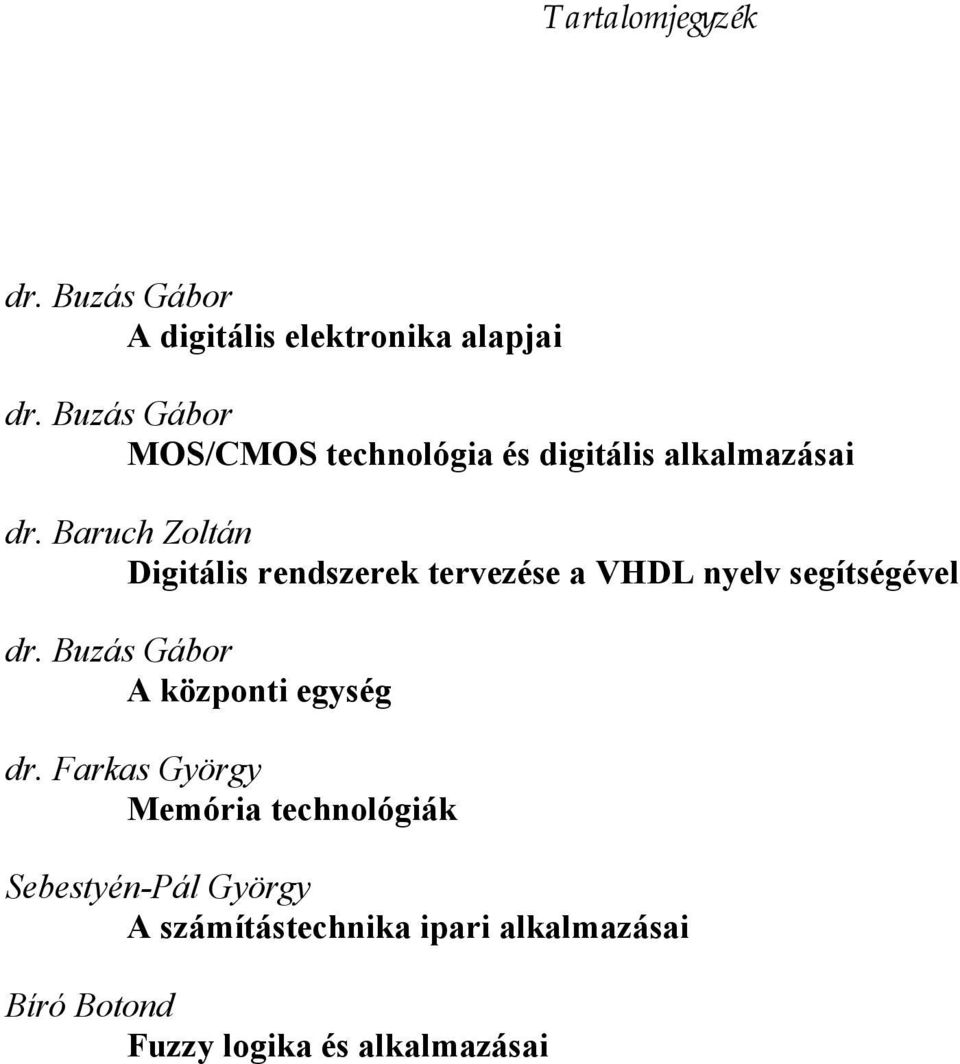 Tartalomjegyzék

dr. Buzás Gábor
A digitális elektronika alapjai

dr. Buzás Gábor
MOS/CMOS technológia és digitális alkalmazásai

dr. Baruch Zoltán
Digitális rendszerek tervezése a VHDL nyelv segítségével

dr. Buzás Gábor
A központi egység

dr. Farkas György
Memória technológiák

Sebestyén-Pál György
A számítástechnika ipari alkalmazásai

Bíró Botond
Fuzzy logika és alkalmazásai